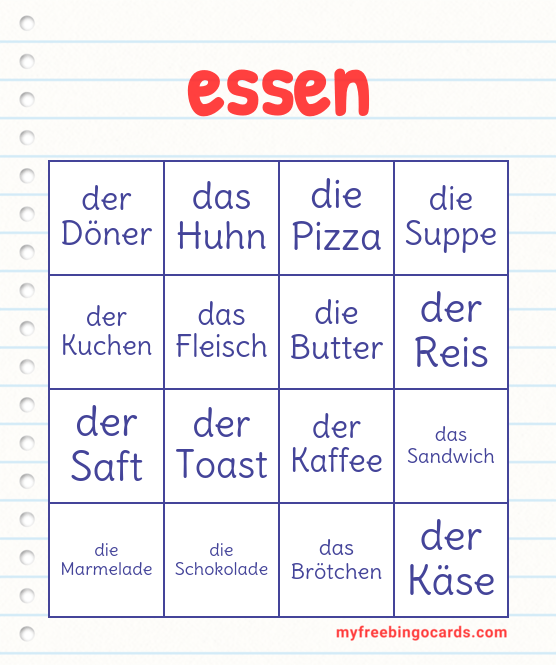 essen

| der Döner | das Huhn | die Pizza | die Suppe |
|---|---|---|---|
| der Kuchen | das Fleisch | die Butter | der Reis |
| der Saft | der Toast | der Kaffee | das Sandwich |
| die Marmelade | die Schokolade | das Brötchen | der Käse |

myfreebingocards.com